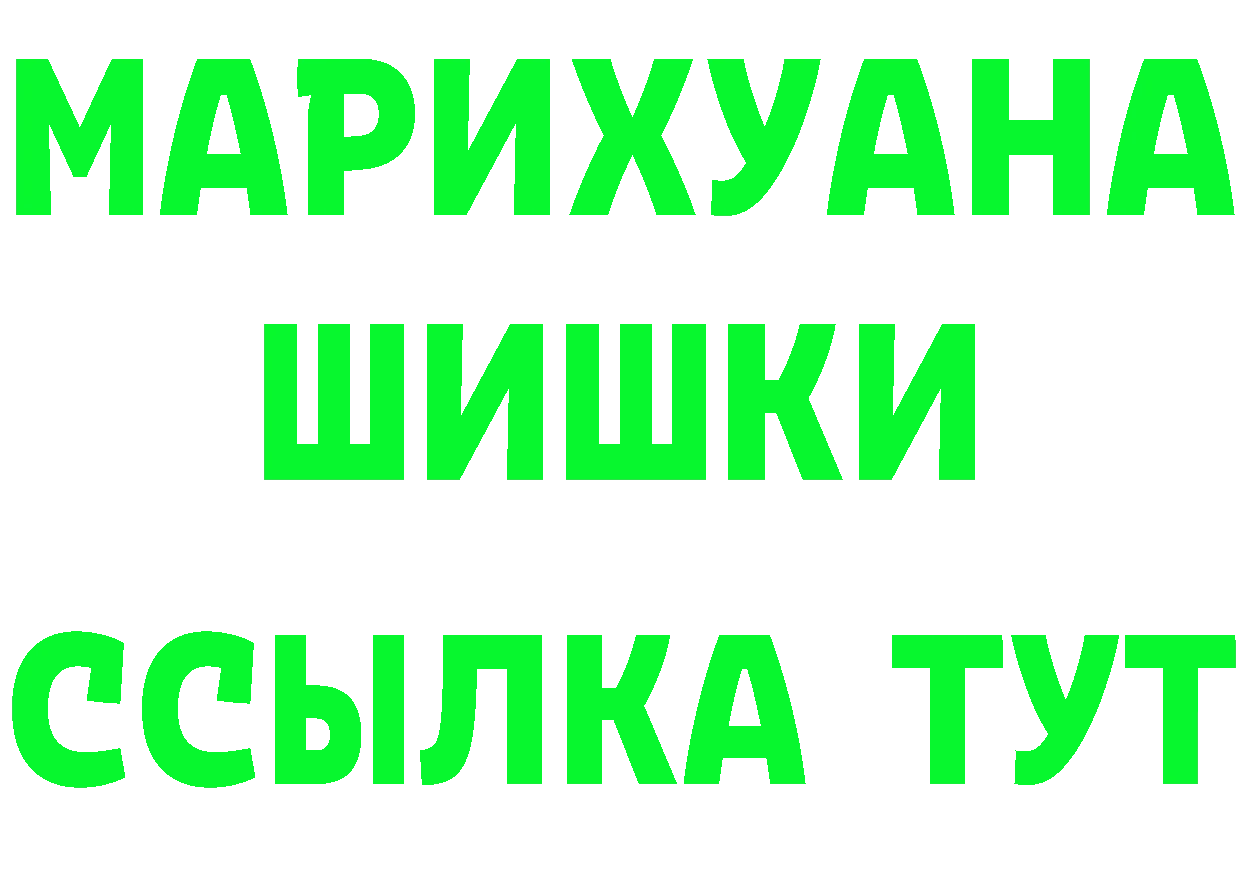 МАРИХУАНА
ШИШКИ
ССЫЛКА ТУТ